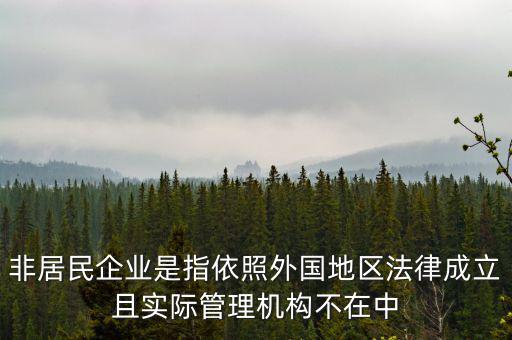 非居民企业是指依照外国地区法律成立且实际管理机构不在中